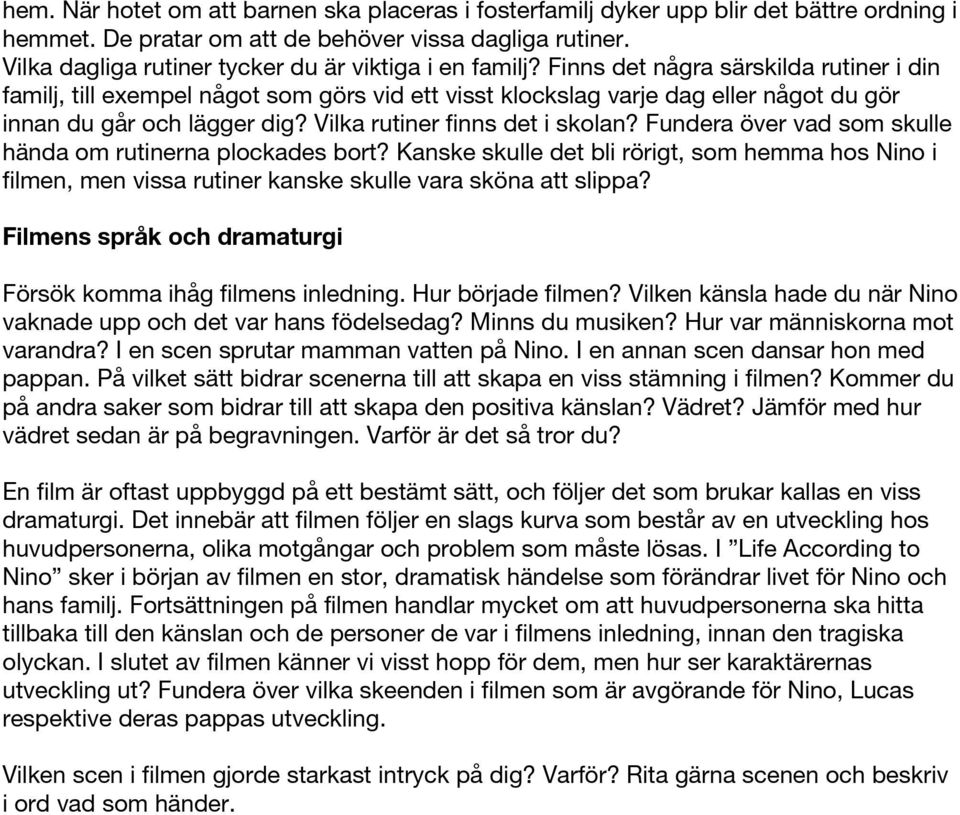 hem. När hotet om att barnen ska placeras i fosterfamilj dyker upp blir det bättre ordning i hemmet. De pratar om att de behöver vissa dagliga rutiner.
Vilka dagliga rutiner tycker du är viktiga i en familj? Finns det några särskilda rutiner i din familj, till exempel något som görs vid ett visst klockslag varje dag eller något du gör innan du går och lägger dig? Vilka rutiner finns det i skolan? Fundera över vad som skulle hända om rutinerna plockades bort? Kanske skulle det bli rörigt, som hemma hos Nino i filmen, men vissa rutiner kanske skulle vara sköna att slippa?

Filmens språk och dramaturgi

Försök komma ihåg filmens inledning. Hur började filmen? Vilken känsla hade du när Nino vaknade upp och det var hans födelsedag? Minns du musiken? Hur var människorna mot varandra? I en scen sprutar mamman vatten på Nino. I en annan scen dansar hon med pappan. På vilket sätt bidrar scenerna till att skapa en viss stämning i filmen? Kommer du på andra saker som bidrar till att skapa den positiva känslan? Vädret? Jämför med hur vädret sedan är på begravningen. Varför är det så tror du?

En film är oftast uppbyggd på ett bestämt sätt, och följer det som brukar kallas en viss dramaturgi. Det innebär att filmen följer en slags kurva som består av en utveckling hos huvudpersonerna, olika motgångar och problem som måste lösas. I ”Life According to Nino” sker i början av filmen en stor, dramatisk händelse som förändrar livet för Nino och hans familj. Fortsättningen på filmen handlar mycket om att huvudpersonerna ska hitta tillbaka till den känslan och de personer de var i filmens inledning, innan den tragiska olyckan. I slutet av filmen känner vi visst hopp för dem, men hur ser karaktärernas utveckling ut? Fundera över vilka skeenden i filmen som är avgörande för Nino, Lucas respektive deras pappas utveckling.

Vilken scen i filmen gjorde starkast intryck på dig? Varför? Rita gärna scenen och beskriv i ord vad som händer.